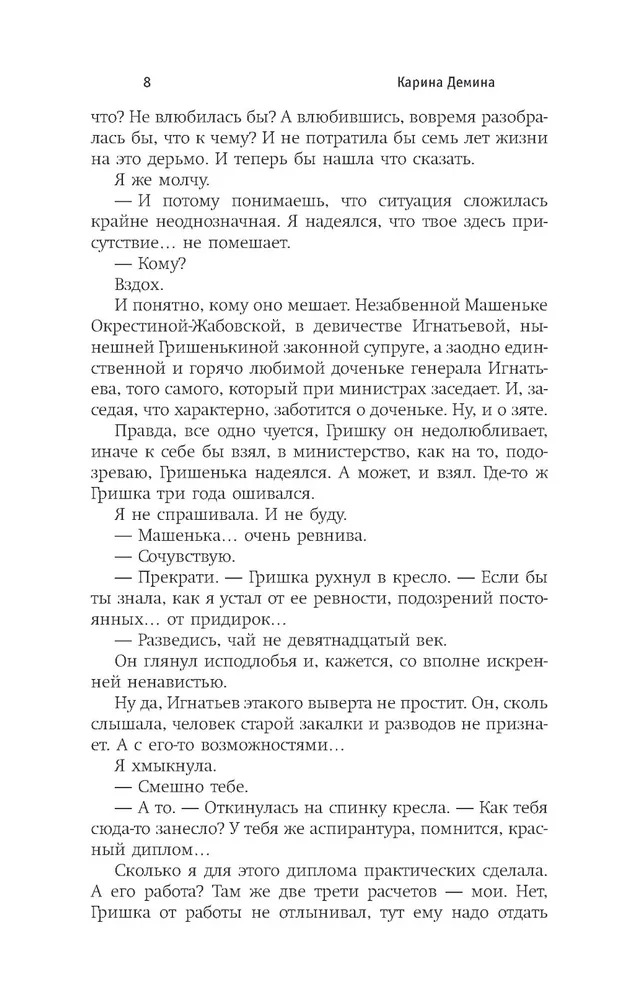 8 Карина Демина

что? Не влюбилась бы? А влюбившись, вовремя разобралась бы, что к чему? И не потратила бы семь лет жизни на это дерьмо. И теперь бы нашла что сказать.

Я же молчу.

— И потому понимаешь, что ситуация сложилась крайне неоднозначная. Я надеялся, что твое здесь присутствие… не помешает.

— Кому?

Вздох.

И понятно, кому оно мешает. Незабвенной Машеньке Окрестиной-Жабовской, в девичестве Игнатьевой, нынешней Гришенькиной законной супруге, а заодно единственной и горячо любимой доченьке генерала Игнатьева, того самого, который при министрах заседает. И, заседая, что характерно, заботится о доченьке. Ну, и о зяте.

Правда, все одно чуется, Гришку он недолюбливает, иначе к себе бы взял, в министерство, как на то, подозреваю, Гришенька надеялся. А может, и взял. Где-то ж Гришка три года ошивался.

Я не спрашивала. И не буду.

— Машенька… очень ревнива.

— Сочувствую.

— Прекрати. — Гришка рухнул в кресло. — Если бы ты знала, как я устал от ее ревности, подозрений постоянных… от придирок…

— Разведись, чай не девятнадцатый век.

Он глянул исподлобья и, кажется, со вполне искренней ненавистью.

Ну да, Игнатьев этакого выверта не простит. Он, сколь слышала, человек старой закалки и разводов не признает. А с его-то возможностями…

Я хмыкнула.

— Смешно тебе.

— А то. — Откинулась на спинку кресла. — Как тебя сюда-то занесло? У тебя же аспирантура, помнится, красный диплом…

Сколько я для этого диплома практических сделала. А его работа? Там же две трети расчетов — мои. Нет, Гришка от работы не отлынивал, тут ему надо отдать